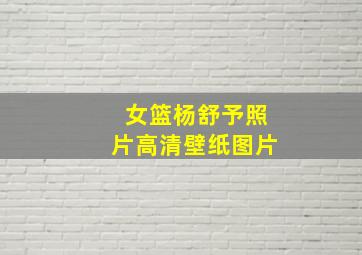 女篮杨舒予照片高清壁纸图片